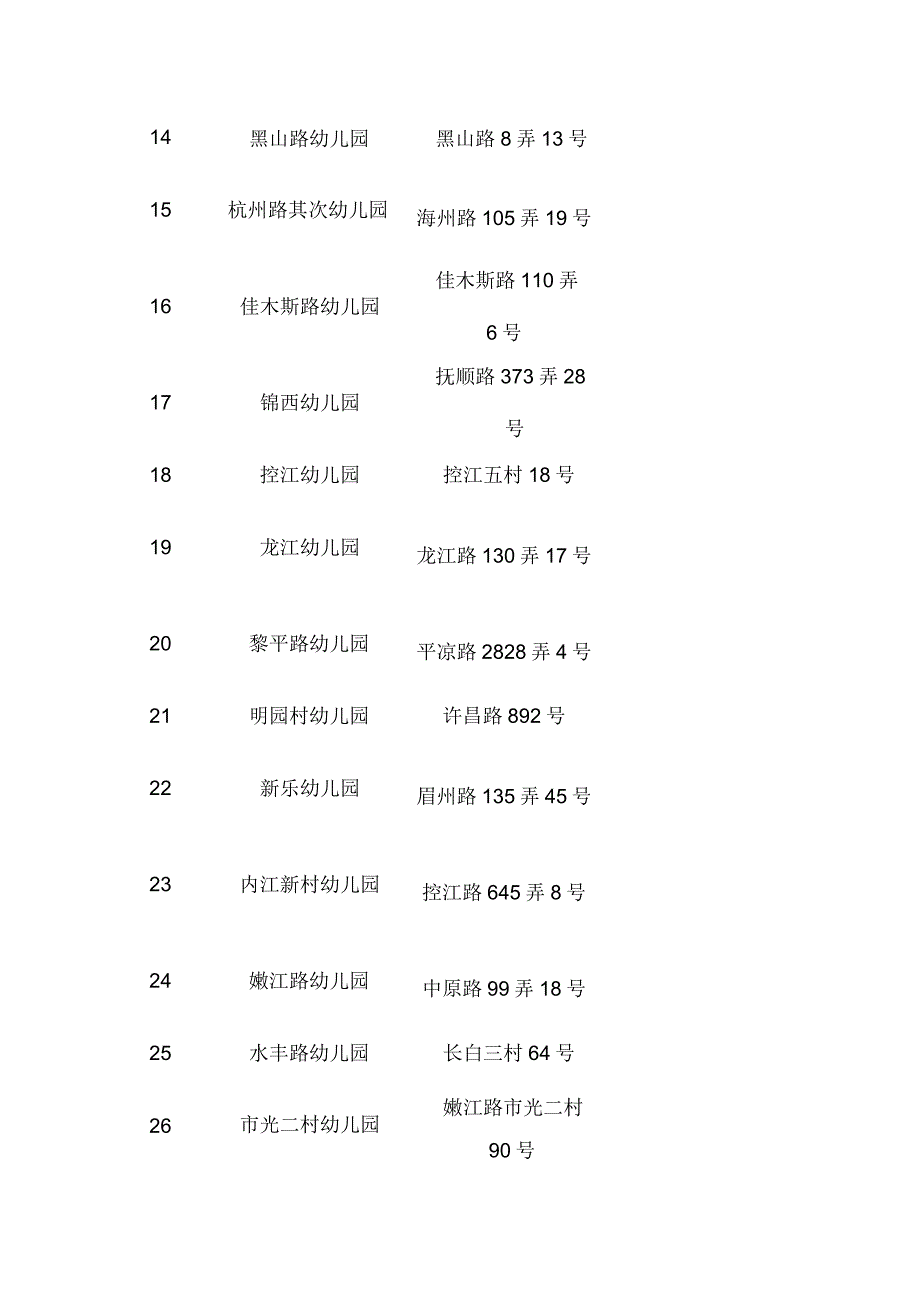 | 14 | 黑山路幼儿园 | 黑山路 8 弄 13 号 |
|---|---|---|
| 15 | 杭州路其次幼儿园 | 海州路 105 弄 19 号 |
| 16 | 佳木斯路幼儿园 | 佳木斯路 110 弄 6 号 |
| 17 | 锦西幼儿园 | 抚顺路 373 弄 28 号 |
| 18 | 控江幼儿园 | 控江五村 18 号 |
| 19 | 龙江幼儿园 | 龙江路 130 弄 17 号 |
| 20 | 黎平路幼儿园 | 平凉路 2828 弄 4 号 |
| 21 | 明园村幼儿园 | 许昌路 892 号 |
| 22 | 新乐幼儿园 | 眉州路 135 弄 45 号 |
| 23 | 内江新村幼儿园 | 控江路 645 弄 8 号 |
| 24 | 嫩江路幼儿园 | 中原路 99 弄 18 号 |
| 25 | 水丰路幼儿园 | 长白三村 64 号 |
| 26 | 市光二村幼儿园 | 嫩江路市光二村 90 号 |